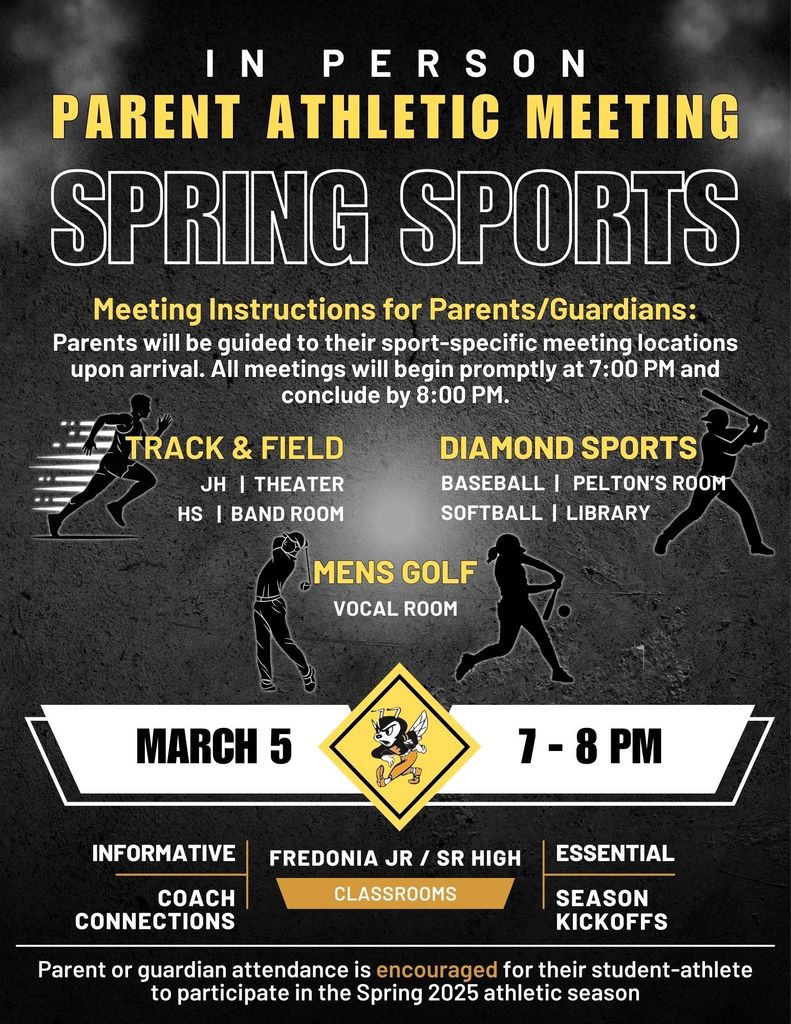 IN PERSON
PARENT ATHLETIC MEETING
SPRING SPORTS

Meeting Instructions for Parents/Guardians:
Parents will be guided to their sport-specific meeting locations upon arrival. All meetings will begin promptly at 7:00 PM and conclude by 8:00 PM.

TRACK & FIELD
JH | THEATER
HS | BAND ROOM

DIAMOND SPORTS
BASEBALL | PELTON'S ROOM
SOFTBALL | LIBRARY

MENS GOLF
VOCAL ROOM

MARCH 5
7 - 8 PM

INFORMATIVE
COACH CONNECTIONS

FREDONIA JR / SR HIGH
CLASSROOMS

ESSENTIAL
SEASON KICKOFFS

Parent or guardian attendance is encouraged for their student-athlete to participate in the Spring 2025 athletic season